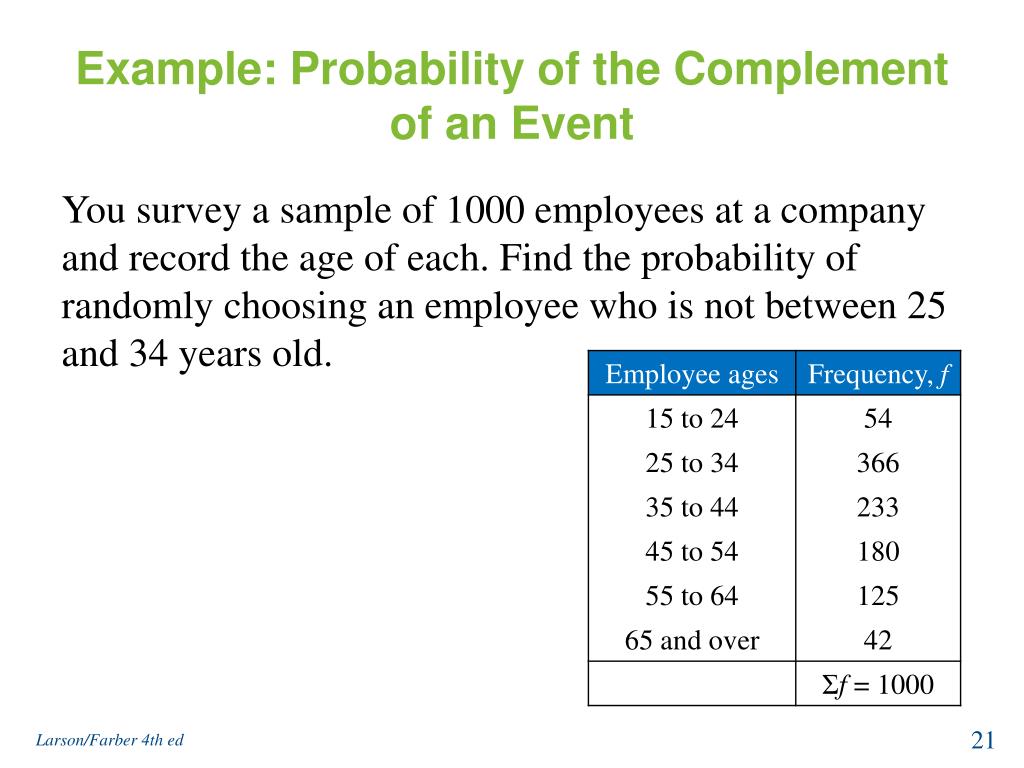 Example: Probability of the Complement of an Event

You survey a sample of 1000 employees at a company and record the age of each. Find the probability of randomly choosing an employee who is not between 25 and 34 years old.

| Employee ages | Frequency, $f$ |
|---|---|
| 15 to 24 | 54 |
| 25 to 34 | 366 |
| 35 to 44 | 233 |
| 45 to 54 | 180 |
| 55 to 64 | 125 |
| 65 and over | 42 |
| | $\Sigma f = 1000$ |

Larson/Farber 4th ed

21